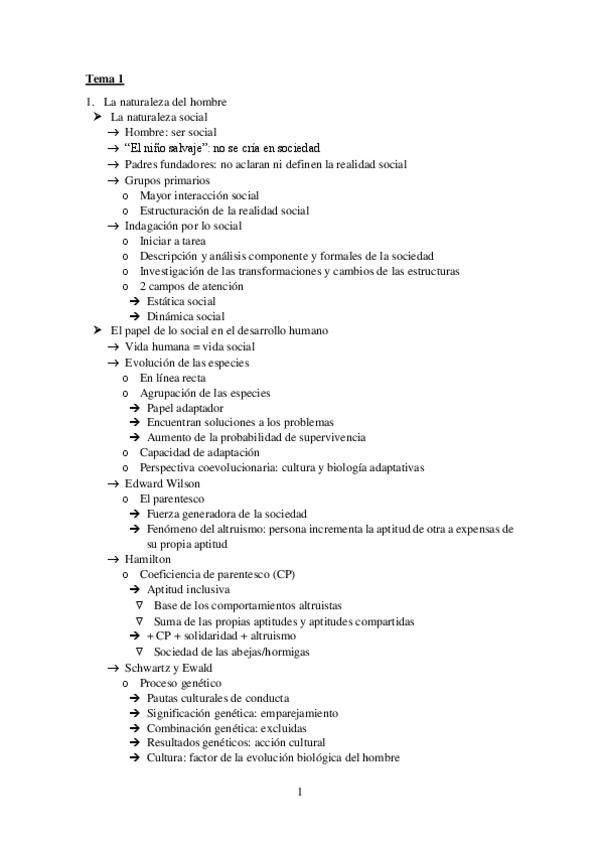 Tema 1

1. La naturaleza del hombre
➤ La naturaleza social
→ Hombre: ser social
→ "El niño salvaje": no se cria en sociedad
→ Padres fundadores: no aclaran ni definen la realidad social
→ Grupos primarios
o Mayor interacción social
o Estructuración de la realidad social
→ Indagación por lo social
o Iniciar a tarea
o Descripción y análisis componente y formales de la sociedad
o Investigación de las transformaciones y cambios de las estructuras
o 2 campos de atención
➔ Estática social
➔ Dinámica social
➤ El papel de lo social en el desarrollo humano
→ Vida humana = vida social
→ Evolución de las especies
o En línea recta
o Agrupación de las especies
➔ Papel adaptador
➔ Encuentran soluciones a los problemas
➔ Aumento de la probabilidad de supervivencia
o Capacidad de adaptación
o Perspectiva coevolucionaria: cultura y biología adaptativas
→ Edward Wilson
o El parentesco
➔ Fuerza generadora de la sociedad
➔ Fenómeno del altruismo: persona incrementa la aptitud de otra a expensas de su propia aptitud
→ Hamilton
o Coeficiencia de parentesco (CP)
➔ Aptitud inclusiva
∇ Base de los comportamientos altruistas
∇ Suma de las propias aptitudes y aptitudes compartidas
➔ + CP + solidaridad + altruismo
∇ Sociedad de las abejas/hormigas
→ Schwartz y Ewald
o Proceso genético
➔ Pautas culturales de conducta
➔ Significación genética: emparejamiento
➔ Combinación genética: excluidas
➔ Resultados genéticos: acción cultural
➔ Cultura: factor de la evolución biológica del hombre

1